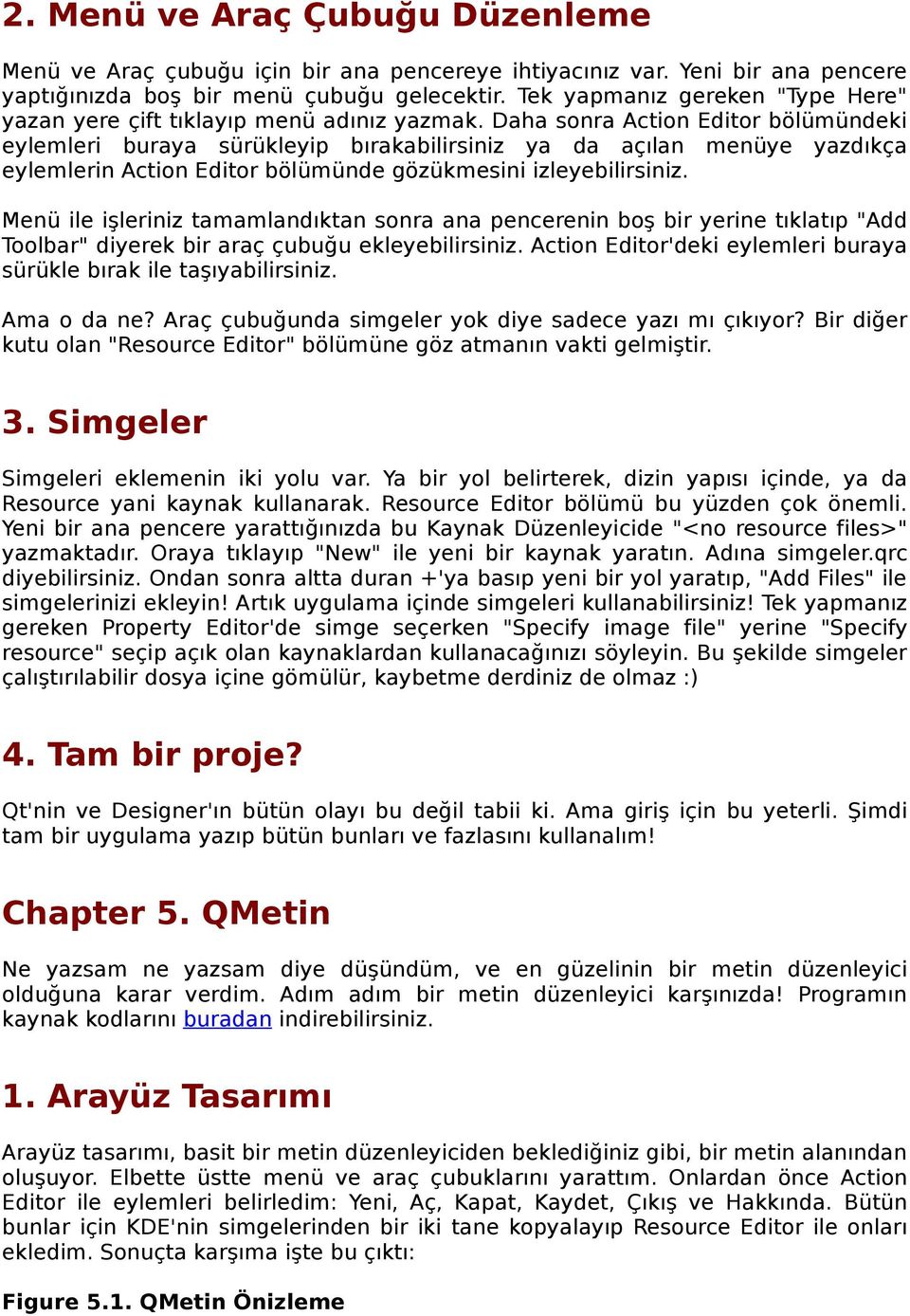 2. Menü ve Araç Çubuğu Düzenleme

Menü ve Araç çubuğu için bir ana pencereye ihtiyacınız var. Yeni bir ana pencere yaptığınızda boş bir menü çubuğu gelecektir. Tek yapmanız gereken "Type Here" yazan yere çift tıklayıp menü adınız yazmak. Daha sonra Action Editor bölümündeki eylemleri buraya sürükleyip bırakabilirsiniz ya da açılan menüye yazdıkça eylemlerin Action Editor bölümünde gözükmesini izleyebilirsiniz.

Menü ile işleriniz tamamlandıktan sonra ana pencerenin boş bir yerine tıklatıp "Add Toolbar" diyerek bir araç çubuğu ekleyebilirsiniz. Action Editor'deki eylemleri buraya sürükle bırak ile taşıyabilirsiniz.

Ama o da ne? Araç çubuğunda simgeler yok diye sadece yazı mı çıkıyor? Bir diğer kutu olan "Resource Editor" bölümüne göz atmanın vakti gelmiştir.

3. Simgeler

Simgeleri eklemenin iki yolu var. Ya bir yol belirterek, dizin yapısı içinde, ya da Resource yani kaynak kullanarak. Resource Editor bölümü bu yüzden çok önemli. Yeni bir ana pencere yarattığınızda bu Kaynak Düzenleyicide "<no resource files>" yazmaktadır. Oraya tıklayıp "New" ile yeni bir kaynak yaratın. Adına simgeler.qrc diyebilirsiniz. Ondan sonra altta duran +'ya basıp yeni bir yol yaratıp, "Add Files" ile simgelerinizi ekleyin! Artık uygulama içinde simgeleri kullanabilirsiniz! Tek yapmanız gereken Property Editor'de simge seçerken "Specify image file" yerine "Specify resource" seçip açık olan kaynaklardan kullanacağınızı söyleyin. Bu şekilde simgeler çalıştırılabilir dosya içine gömülür, kaybetme derdiniz de olmaz :)

4. Tam bir proje?

Qt'nin ve Designer'ın bütün olayı bu değil tabii ki. Ama giriş için bu yeterli. Şimdi tam bir uygulama yazıp bütün bunları ve fazlasını kullanalım!

Chapter 5. QMetin

Ne yazsam ne yazsam diye düşündüm, ve en güzelinin bir metin düzenleyici olduğuna karar verdim. Adım adım bir metin düzenleyici karşınızda! Programın kaynak kodlarını buradan indirebilirsiniz.

1. Arayüz Tasarımı

Arayüz tasarımı, basit bir metin düzenleyiciden beklediğiniz gibi, bir metin alanından oluşuyor. Elbette üstte menü ve araç çubuklarını yarattım. Onlardan önce Action Editor ile eylemleri belirledim: Yeni, Aç, Kapat, Kaydet, Çıkış ve Hakkında. Bütün bunlar için KDE'nin simgelerinden bir iki tane kopyalayıp Resource Editor ile onları ekledim. Sonuçta karşıma işte bu çıktı:

Figure 5.1. QMetin Önizleme